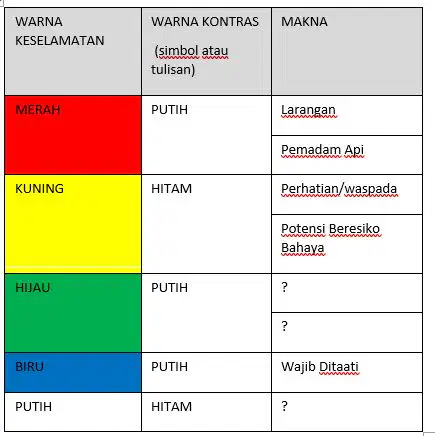 | WARNA KESELAMATAN | WARNA KONTRAS (simbol atau tulisan) | MAKNA |
|---|---|---|
| MERAH | PUTIH | Larangan |
| | | Pemadam Api |
| KUNING | HITAM | Perhatian/waspada |
| | | Potensi Beresiko Bahaya |
| HIJAU | PUTIH | ? |
| | | ? |
| BIRU | PUTIH | Wajib Ditaati |
| PUTIH | HITAM | ? |